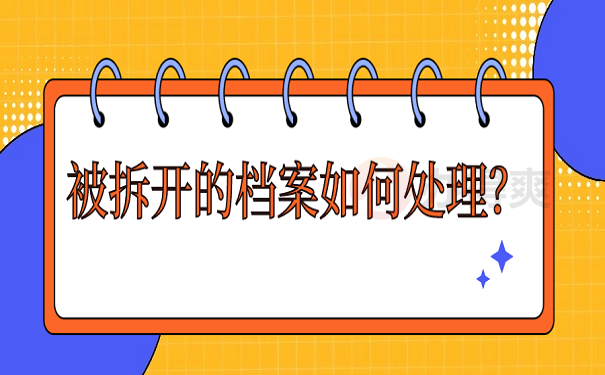 被拆开的档案如何处理?